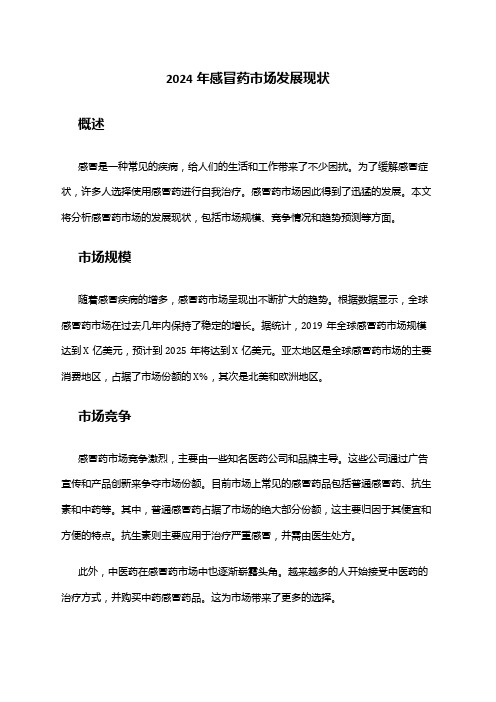 2024 年感冒药市场发展现状

概述

感冒是一种常见的疾病，给人们的生活和工作带来了不少困扰。为了缓解感冒症状，许多人选择使用感冒药进行自我治疗。感冒药市场因此得到了迅猛的发展。本文将分析感冒药市场的发展现状，包括市场规模、竞争情况和趋势预测等方面。

市场规模

随着感冒疾病的增多，感冒药市场呈现出不断扩大的趋势。根据数据显示，全球感冒药市场在过去几年内保持了稳定的增长。据统计，2019 年全球感冒药市场规模达到 X 亿美元，预计到 2025 年将达到 X 亿美元。亚太地区是全球感冒药市场的主要消费地区，占据了市场份额的 X%，其次是北美和欧洲地区。

市场竞争

感冒药市场竞争激烈，主要由一些知名医药公司和品牌主导。这些公司通过广告宣传和产品创新来争夺市场份额。目前市场上常见的感冒药品包括普通感冒药、抗生素和中药等。其中，普通感冒药占据了市场的绝大部分份额，这主要归因于其便宜和方便的特点。抗生素则主要应用于治疗严重感冒，并需由医生处方。

此外，中医药在感冒药市场中也逐渐崭露头角。越来越多的人开始接受中医药的治疗方式，并购买中药感冒药品。这为市场带来了更多的选择。